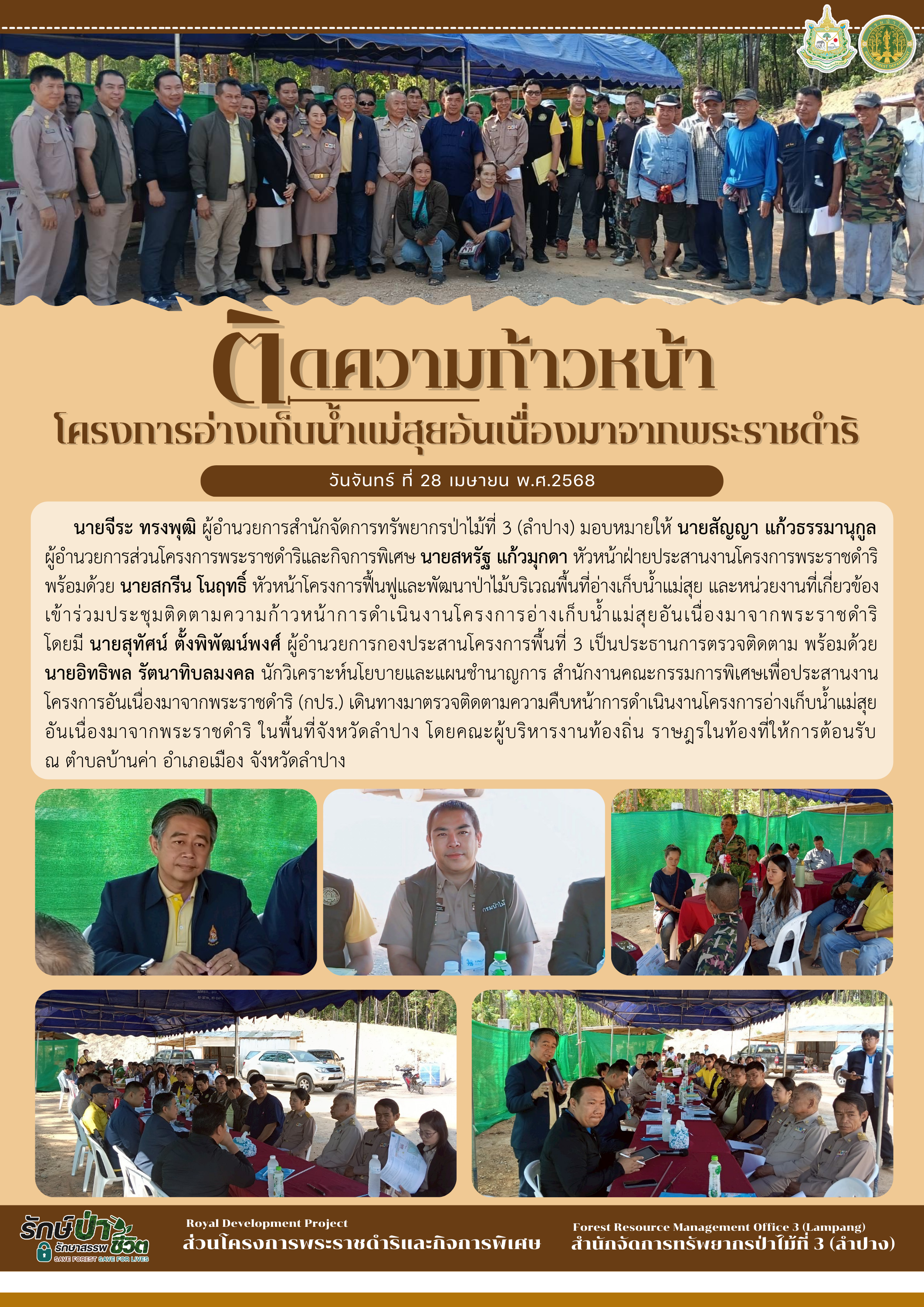 ติดความก้าวหน้า
โครงการอ่างเก็บน้ำแม่สุยอันเนื่องมาจากพระราชดำริ

วันจันทร์ ที่ 28 เมษายน พ.ศ.2568

นายจีระ ทรงพุฒิ ผู้อำนวยการสำนักจัดการทรัพยากรป่าไม้ที่ 3 (ลำปาง) มอบหมายให้ นายสัญญา แก้วธรรมานุกูล ผู้อำนวยการส่วนโครงการพระราชดำริและกิจการพิเศษ นายสหรัฐ แก้วมุกดา หัวหน้าฝ่ายประสานงานโครงการพระราชดำริ พร้อมด้วย นายสกรีน โนฤทธิ์ หัวหน้าโครงการฟื้นฟูและพัฒนาป่าไม้บริเวณพื้นที่อ่างเก็บน้ำแม่สุย และหน่วยงานที่เกี่ยวข้อง เข้าร่วมประชุมติดตามความก้าวหน้าการดำเนินงานโครงการอ่างเก็บน้ำแม่สุยอันเนื่องมาจากพระราชดำริ โดยมี นายสุทัศน์ ตั้งพิพัฒน์พงศ์ ผู้อำนวยการกองประสานโครงการพื้นที่ 3 เป็นประธานการตรวจติดตาม พร้อมด้วย นายอิทธิพล รัตนาทิบลมงคล นักวิเคราะห์นโยบายและแผนชำนาญการ สำนักงานคณะกรรมการพิเศษเพื่อประสานงานโครงการอันเนื่องมาจากพระราชดำริ (กปร.) เดินทางมาตรวจติดตามความคืบหน้าการดำเนินงานโครงการอ่างเก็บน้ำแม่สุยอันเนื่องมาจากพระราชดำริ ในพื้นที่จังหวัดลำปาง โดยคณะผู้บริหารงานท้องถิ่น ราษฎรในท้องที่ให้การต้อนรับ ณ ตำบลบ้านค่า อำเภอเมือง จังหวัดลำปาง

รักษ์ป่า รักษาสรรพชีวิต
SAVE FOREST SAVE FOR LIVES

Royal Development Project
ส่วนโครงการพระราชดำริและกิจการพิเศษ

Forest Resource Management Office 3 (Lampang)
สำนักจัดการทรัพยากรป่าไม้ที่ 3 (ลำปาง)